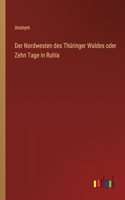 Anonym

Der Nordwesten des Thüringer Waldes oder Zehn Tage in Ruhla